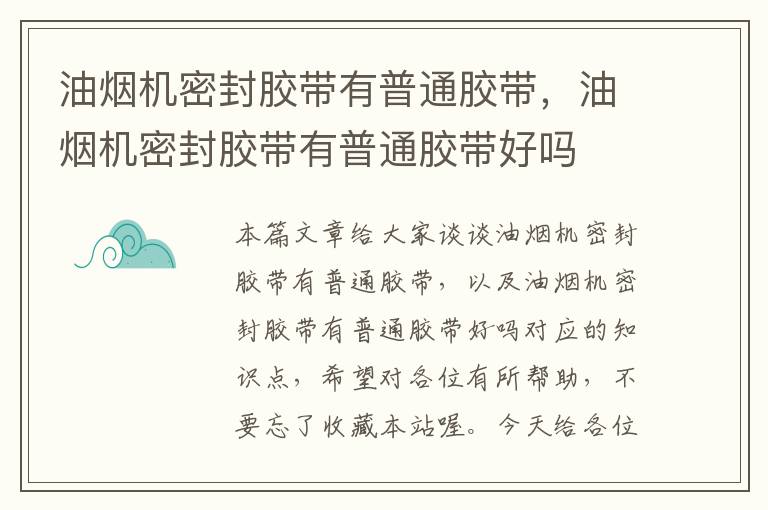 油烟机密封胶带有普通胶带，油烟机密封胶带有普通胶带好吗

本篇文章给大家谈谈油烟机密封胶带有普通胶带，以及油烟机密封胶带有普通胶带好吗对应的知识点，希望对各位有所帮助，不要忘了收藏本站喔。今天给各位